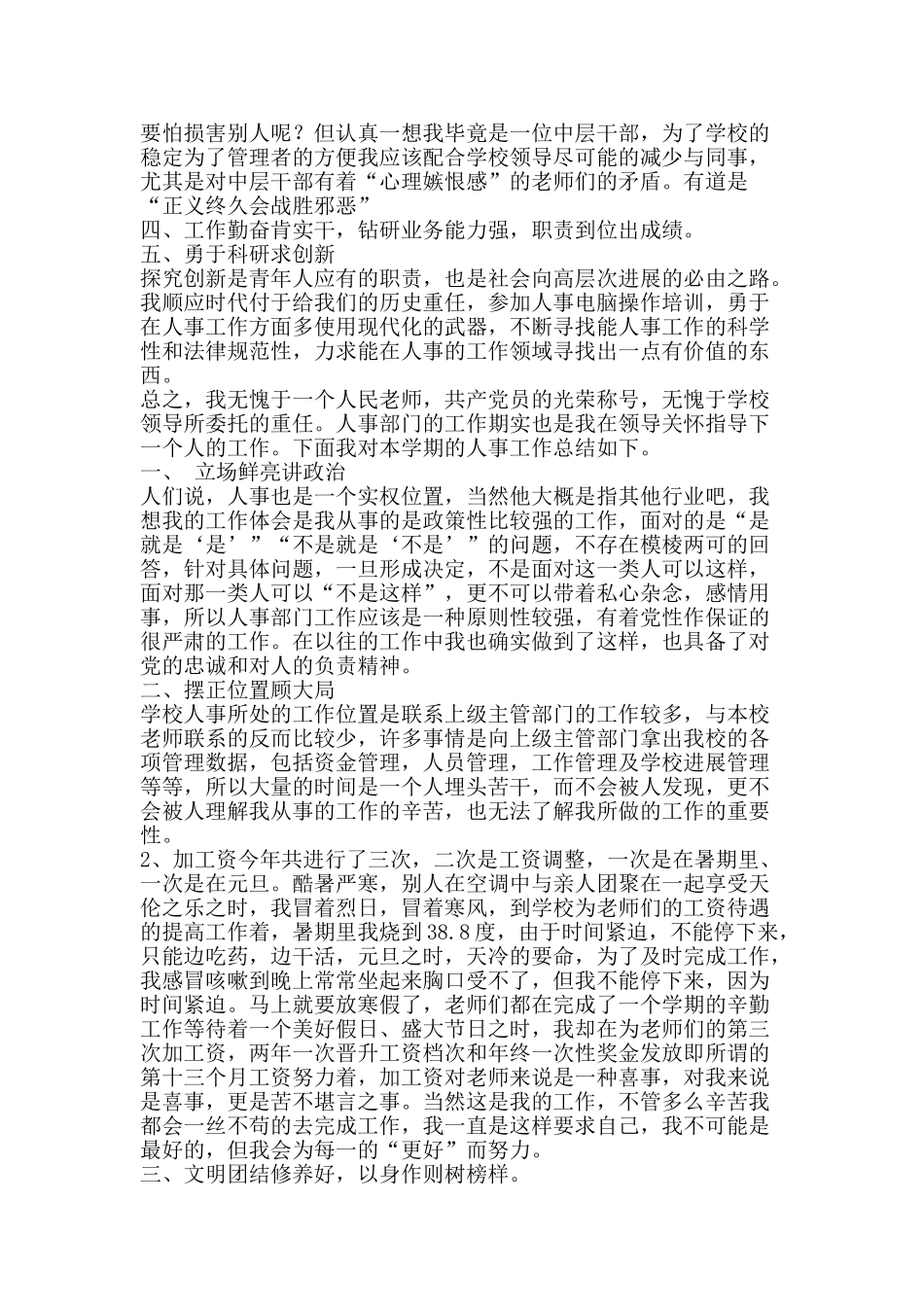 要怕损害别人呢？但认真一想我毕竟是一位中层干部，为了学校的稳定为了管理者的方便我应该配合学校领导尽可能的减少与同事，尤其是对中层干部有着“心理嫉恨感”的老师们的矛盾。有道是“正义终久会战胜邪恶”
四、工作勤奋肯实干，钻研业务能力强，职责到位出成绩。
五、勇于科研求创新
探究创新是青年人应有的职责，也是社会向高层次进展的必由之路。我顺应时代付于给我们的历史重任，参加人事电脑操作培训，勇于在人事工作方面多使用现代化的武器，不断寻找能人事工作的科学性和法律规范性，力求能在人事的工作领域寻找出一点有价值的东西。
总之，我无愧于一个人民老师，共产党员的光荣称号，无愧于学校领导所委托的重任。人事部门的工作期实也是我在领导关怀指导下一个人的工作。下面我对本学期的人事工作总结如下。
一、 立场鲜亮讲政治
人们说，人事也是一个实权位置，当然他大概是指其他行业吧，我想我的工作体会是我从事的是政策性比较强的工作，面对的是“是就是‘是’”“不是就是‘不是’”的问题，不存在模棱两可的回答，针对具体问题，一旦形成决定，不是面对这一类人可以这样，面对那一类人可以“不是这样”，更不可以带着私心杂念，感情用事，所以人事部门工作应该是一种原则性较强，有着党性作保证的很严肃的工作。在以往的工作中我也确实做到了这样，也具备了对党的忠诚和对人的负责精神。
二、摆正位置顾大局
学校人事所处的工作位置是联系上级主管部门的工作较多，与本校老师联系的反而比较少，许多事情是向上级主管部门拿出我校的各项管理数据，包括资金管理，人员管理，工作管理及学校进展管理等等，所以大量的时间是一个人埋头苦干，而不会被人发现，更不会被人理解我从事的工作的辛苦，也无法了解我所做的工作的重要性。
2、加工资今年共进行了三次，二次是工资调整，一次是在暑期里、一次是在元旦。酷暑严寒，别人在空调中与亲人团聚在一起享受天伦之乐之时，我冒着烈日，冒着寒风，到学校为老师们的工资待遇的提高工作着，暑期里我烧到38.8度，由于时间紧迫，不能停下来，只能边吃药，边干活，元旦之时，天冷的要命，为了及时完成工作，我感冒咳嗽到晚上常常坐起来胸口受不了，但我不能停下来，因为时间紧迫。马上就要放寒假了，老师们都在完成了一个学期的辛勤工作等待着一个美好假日、盛大节日之时，我却在为老师们的第三次加工资，两年一次晋升工资档次和年终一次性奖金发放即所谓的第十三个月工资努力着，加工资对老师来说是一种喜事，对我来说是喜事，更是苦不堪言之事。当然这是我的工作，不管多么辛苦我都会一丝不苟的去完成工作，我一直是这样要求自己，我不可能是最好的，但我会为每一的“更好”而努力。
三、文明团结修养好，以身作则树榜样。